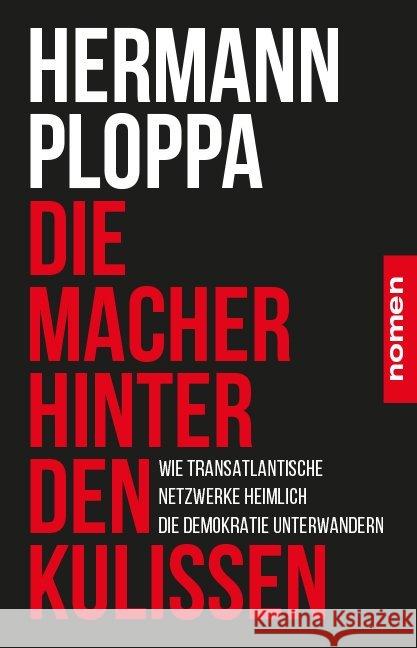 HERMANN PLOPPA

DIE MACHER HINTER DEN KULISSEN

WIE TRANSATLANTISCHE NETZWERKE HEIMLICH DIE DEMOKRATIE UNTERWANDERN

nomen